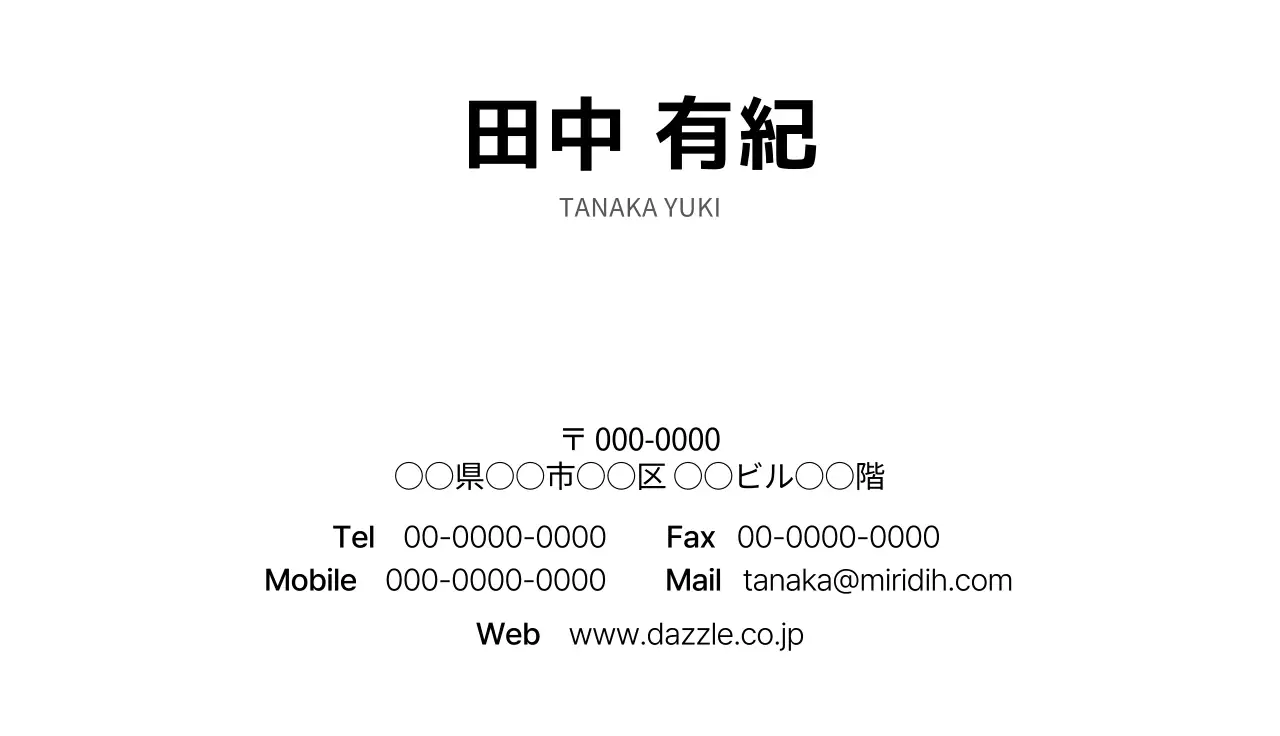 田中 有紀
TANAKA YUKI

〒 000-0000
○○県○○市○○区 ○○ビル○○階

Tel 00-0000-0000 Fax 00-0000-0000
Mobile 000-0000-0000 Mail tanaka@miridih.com
Web www.dazzle.co.jp